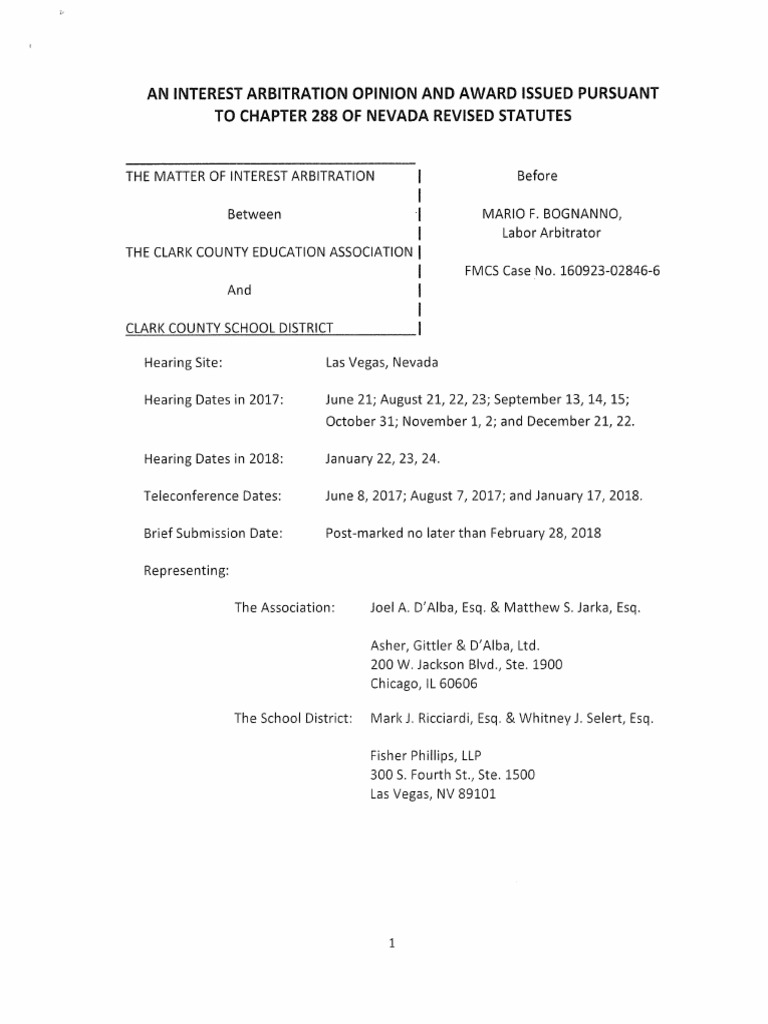 AN INTEREST ARBITRATION OPINION AND AWARD ISSUED PURSUANT TO CHAPTER 288 OF NEVADA REVISED STATUTES

THE MATTER OF INTEREST ARBITRATION

Between

THE CLARK COUNTY EDUCATION ASSOCIATION

And

CLARK COUNTY SCHOOL DISTRICT

Before

MARIO F. BOGNANNO,
Labor Arbitrator

FMCS Case No. 160923-02846-6

Hearing Site: Las Vegas, Nevada

Hearing Dates in 2017: June 21; August 21, 22, 23; September 13, 14, 15; October 31; November 1, 2; and December 21, 22.

Hearing Dates in 2018: January 22, 23, 24.

Teleconference Dates: June 8, 2017; August 7, 2017; and January 17, 2018.

Brief Submission Date: Post-marked no later than February 28, 2018

Representing:

The Association: Joel A. D'Alba, Esq. & Matthew S. Jarka, Esq.

Asher, Gittler & D'Alba, Ltd.
200 W. Jackson Blvd., Ste. 1900
Chicago, IL 60606

The School District: Mark J. Ricciardi, Esq. & Whitney J. Selert, Esq.

Fisher Phillips, LLP
300 S. Fourth St., Ste. 1500
Las Vegas, NV 89101

1